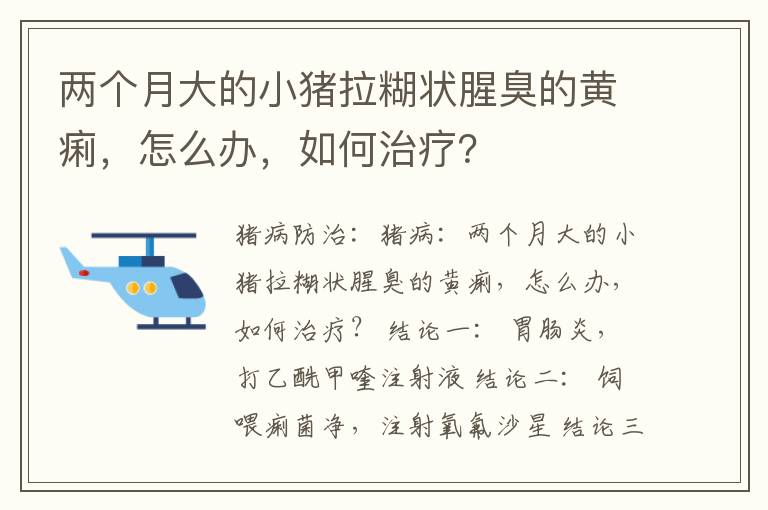 两个月大的小猪拉糊状腥臭的黄痢，怎么办，如何治疗?

猪病防治：猪病：两个月大的小猪拉糊状腥臭的黄痢，怎么办，如何治疗？ 结论一： 胃肠炎，打乙酰甲喹注射液 结论二： 饲喂痢菌净，注射氧氟沙星 结论三